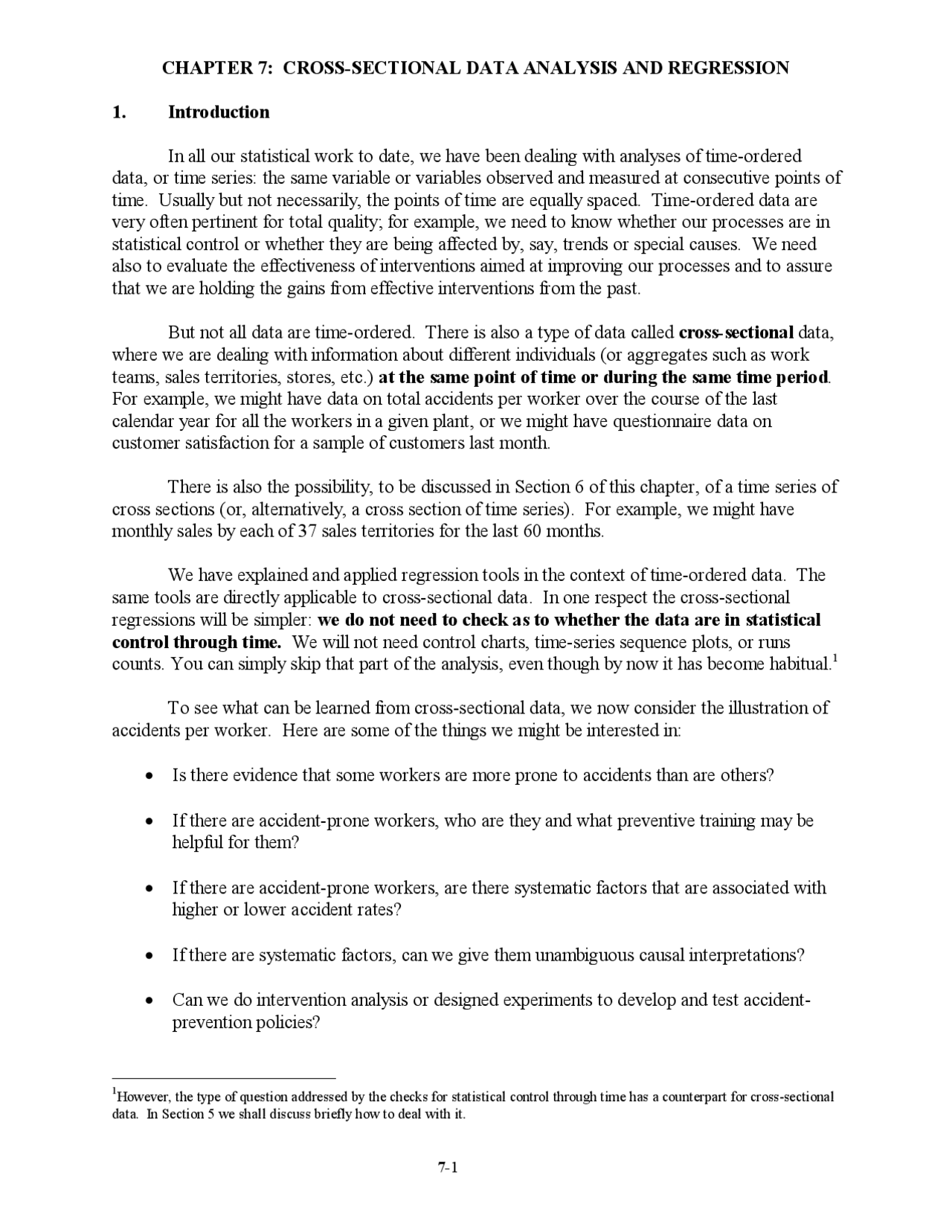 CHAPTER 7: CROSS-SECTIONAL DATA ANALYSIS AND REGRESSION

1. Introduction

In all our statistical work to date, we have been dealing with analyses of time-ordered data, or time series: the same variable or variables observed and measured at consecutive points of time. Usually but not necessarily, the points of time are equally spaced. Time-ordered data are very often pertinent for total quality; for example, we need to know whether our processes are in statistical control or whether they are being affected by, say, trends or special causes. We need also to evaluate the effectiveness of interventions aimed at improving our processes and to assure that we are holding the gains from effective interventions from the past.

But not all data are time-ordered. There is also a type of data called cross-sectional data, where we are dealing with information about different individuals (or aggregates such as work teams, sales territories, stores, etc.) at the same point of time or during the same time period. For example, we might have data on total accidents per worker over the course of the last calendar year for all the workers in a given plant, or we might have questionnaire data on customer satisfaction for a sample of customers last month.

There is also the possibility, to be discussed in Section 6 of this chapter, of a time series of cross sections (or, alternatively, a cross section of time series). For example, we might have monthly sales by each of 37 sales territories for the last 60 months.

We have explained and applied regression tools in the context of time-ordered data. The same tools are directly applicable to cross-sectional data. In one respect the cross-sectional regressions will be simpler: we do not need to check as to whether the data are in statistical control through time. We will not need control charts, time-series sequence plots, or runs counts. You can simply skip that part of the analysis, even though by now it has become habitual.$^1$

To see what can be learned from cross-sectional data, we now consider the illustration of accidents per worker. Here are some of the things we might be interested in:

• Is there evidence that some workers are more prone to accidents than are others?

• If there are accident-prone workers, who are they and what preventive training may be helpful for them?

• If there are accident-prone workers, are there systematic factors that are associated with higher or lower accident rates?

• If there are systematic factors, can we give them unambiguous causal interpretations?

• Can we do intervention analysis or designed experiments to develop and test accident-prevention policies?

$^1$However, the type of question addressed by the checks for statistical control through time has a counterpart for cross-sectional data. In Section 5 we shall discuss briefly how to deal with it.

7-1